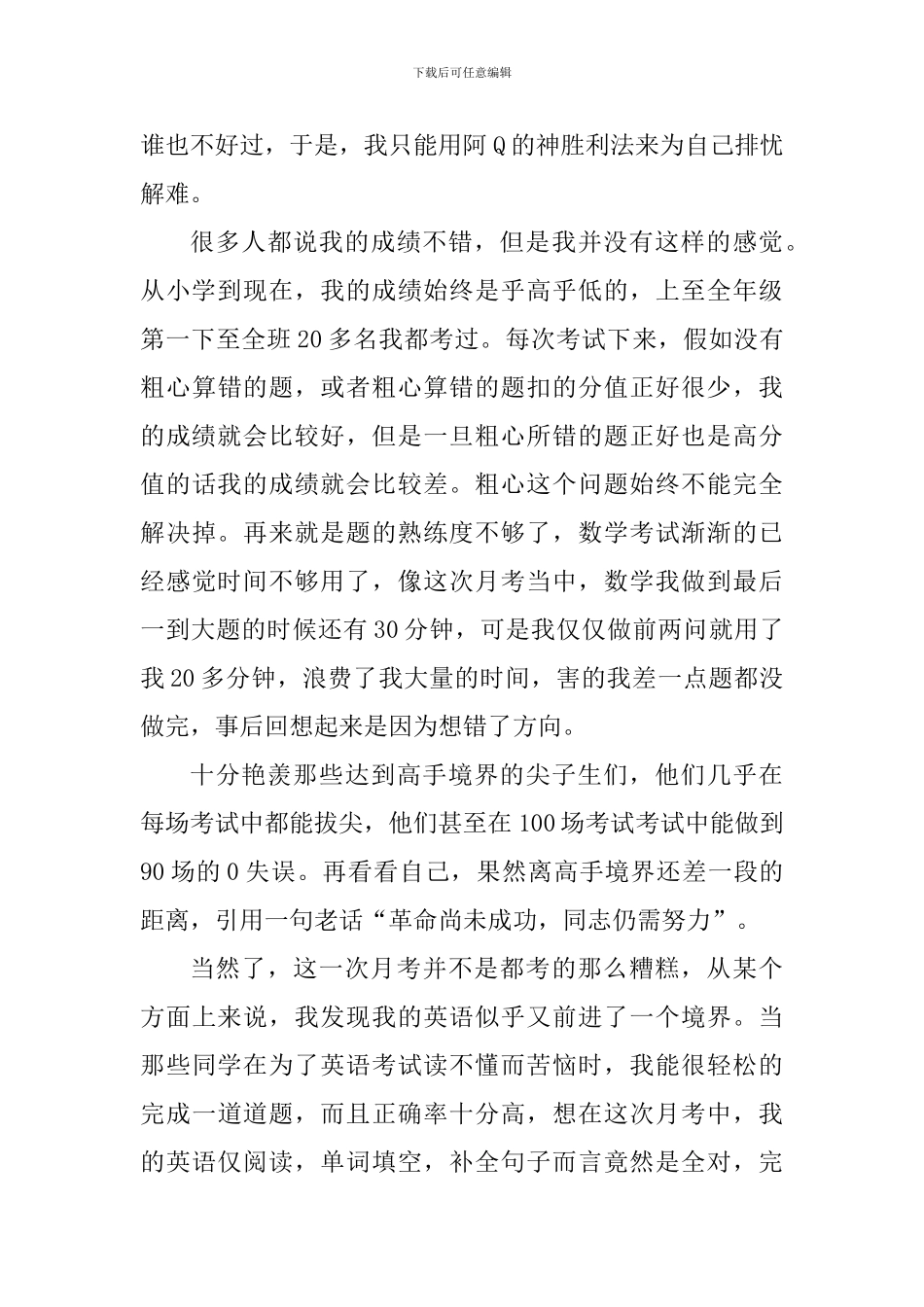 下载后可任意编辑

谁也不好过，于是，我只能用阿Q的神胜利法来为自己排忧解难。

很多人都说我的成绩不错，但是我并没有这样的感觉。从小学到现在，我的成绩始终是乎高乎低的，上至全年级第一下至全班20多名我都考过。每次考试下来，假如没有粗心算错的题，或者粗心算错的题扣的分值正好很少，我的成绩就会比较好，但是一旦粗心所错的题正好也是高分值的话我的成绩就会比较差。粗心这个问题始终不能完全解决掉。再来就是题的熟练度不够了，数学考试渐渐的已经感觉时间不够用了，像这次月考当中，数学我做到最后一到大题的时候还有30分钟，可是我仅仅做前两问就用了我20多分钟，浪费了我大量的时间，害的我差一点题都没做完，事后回想起来是因为想错了方向。

十分艳羡那些达到高手境界的尖子生们，他们几乎在每场考试中都能拔尖，他们甚至在100场考试考试中能做到90场的0失误。再看看自己，果然离高手境界还差一段的距离，引用一句老话“革命尚未成功，同志仍需努力”。

当然了，这一次月考并不是都考的那么糟糕，从某个方面上来说，我发现我的英语似乎又前进了一个境界。当那些同学在为了英语考试读不懂而苦恼时，我能很轻松的完成一道道题，而且正确率十分高，想在这次月考中，我的英语仅阅读，单词填空，补全句子而言竟然是全对，完